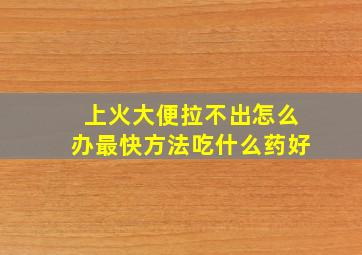 上火大便拉不出怎么办最快方法吃什么药好